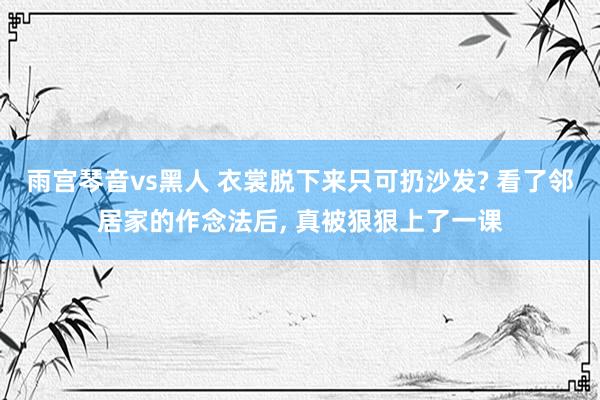 雨宫琴音vs黑人 衣裳脱下来只可扔沙发? 看了邻居家的作念法后, 真被狠狠上了一课